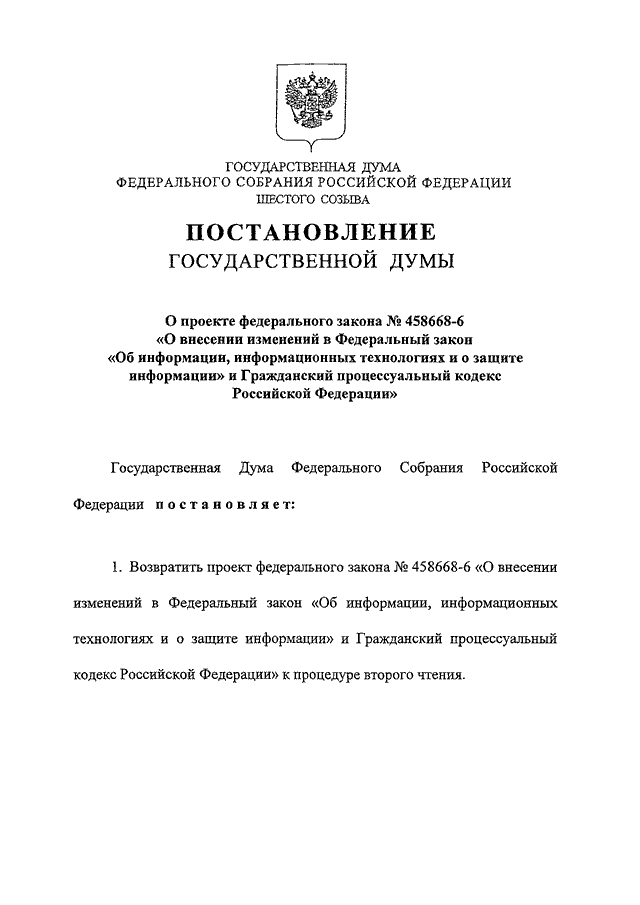 ГОСУДАРСТВЕННАЯ ДУМА
ФЕДЕРАЛЬНОГО СОБРАНИЯ РОССИЙСКОЙ ФЕДЕРАЦИИ
ШЕСТОГО СОЗЫВА

ПОСТАНОВЛЕНИЕ
ГОСУДАРСТВЕННОЙ ДУМЫ

О проекте федерального закона № 458668-6
«О внесении изменений в Федеральный закон
«Об информации, информационных технологиях и о защите информации» и Гражданский процессуальный кодекс Российской Федерации»

Государственная Дума Федерального Собрания Российской Федерации постановляет:

1. Возвратить проект федерального закона № 458668-6 «О внесении изменений в Федеральный закон «Об информации, информационных технологиях и о защите информации» и Гражданский процессуальный кодекс Российской Федерации» к процедуре второго чтения.